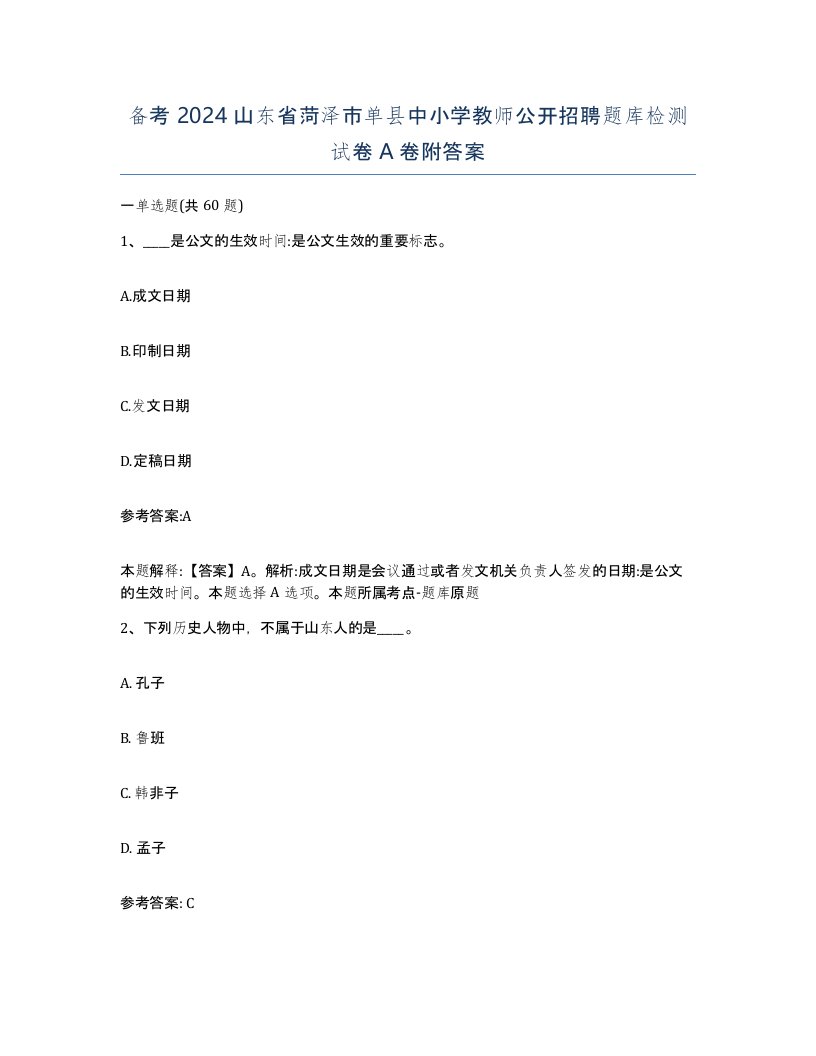 备考 2024 山东省菏泽市单县中小学教师公开招聘题库检测试卷 A 卷附答案

一单选题(共 60 题)

1、____是公文的生效时间:是公文生效的重要标志。

A.成文日期

B.印制日期

C.发文日期

D.定稿日期

参考答案:A

本题解释:【答案】A。解析:成文日期是会议通过或者发文机关负责人签发的日期:是公文的生效时间。本题选择 A 选项。本题所属考点-题库原题

2、下列历史人物中，不属于山东人的是____。

A. 孔子

B. 鲁班

C. 韩非子

D. 孟子

参考答案: C